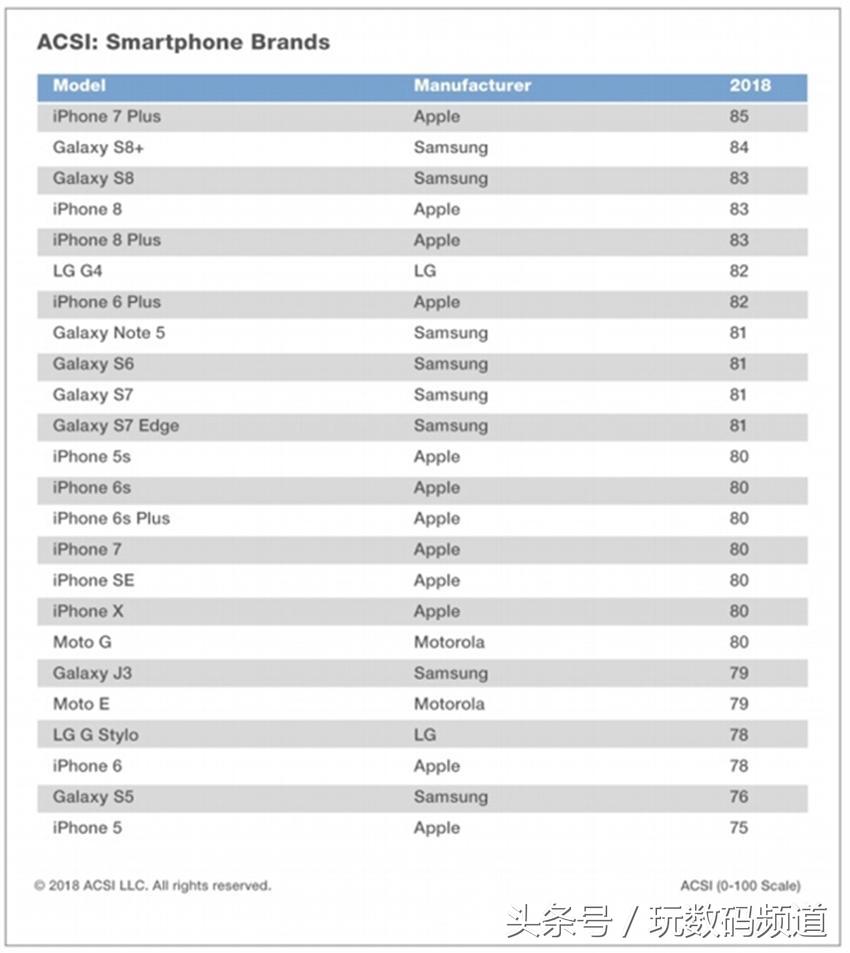 ACSI: Smartphone Brands

| Model | Manufacturer | 2018 |
|---|---|---|
| iPhone 7 Plus | Apple | 85 |
| Galaxy S8+ | Samsung | 84 |
| Galaxy S8 | Samsung | 83 |
| iPhone 8 | Apple | 83 |
| iPhone 8 Plus | Apple | 83 |
| LG G4 | LG | 82 |
| iPhone 6 Plus | Apple | 82 |
| Galaxy Note 5 | Samsung | 81 |
| Galaxy S6 | Samsung | 81 |
| Galaxy S7 | Samsung | 81 |
| Galaxy S7 Edge | Samsung | 81 |
| iPhone 5s | Apple | 80 |
| iPhone 6s | Apple | 80 |
| iPhone 6s Plus | Apple | 80 |
| iPhone 7 | Apple | 80 |
| iPhone SE | Apple | 80 |
| iPhone X | Apple | 80 |
| Moto G | Motorola | 80 |
| Galaxy J3 | Samsung | 79 |
| Moto E | Motorola | 79 |
| LG G Stylo | LG | 78 |
| iPhone 6 | Apple | 78 |
| Galaxy S5 | Samsung | 76 |
| iPhone 5 | Apple | 75 |

© 2018 ACSI LLC. All rights reserved.

ACSI (0-100 Scale)

头条号 / 玩数码频道